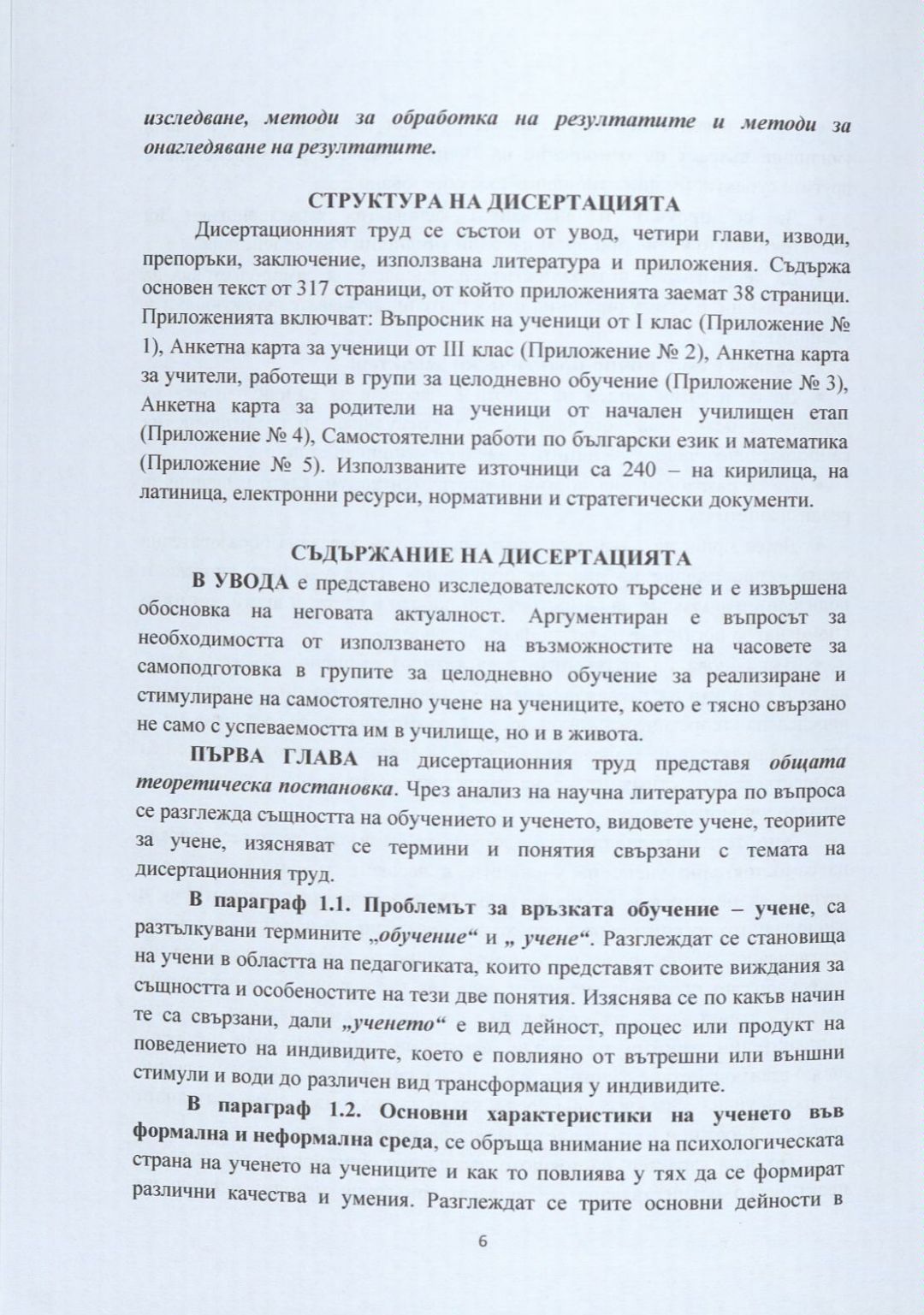 изследване, методи за обработка на резултатите и методи за онагледяване на резултатите.

СТРУКТУРА НА ДИСЕРТАЦИЯТА

Дисертационният труд се състои от увод, четири глави, изводи, препоръки, заключение, използвана литература и приложения. Съдържа основен текст от 317 страници, от който приложенията заемат 38 страници. Приложенията включват: Въпросник на ученици от I клас (Приложение № 1), Анкетна карта за ученици от III клас (Приложение № 2), Анкетна карта за учители, работещи в групи за целодневно обучение (Приложение № 3), Анкетна карта за родители на ученици от начален училищен етап (Приложение № 4), Самостоятелни работи по български език и математика (Приложение № 5). Използваните източници са 240 – на кирилица, на латиница, електронни ресурси, нормативни и стратегически документи.

СЪДЪРЖАНИЕ НА ДИСЕРТАЦИЯТА

В УВОДА е представено изследователското търсене и е извършена обосновка на неговата актуалност. Аргументиран е въпросът за необходимостта от използването на възможностите на часовете за самоподготовка в групите за целодневно обучение за реализиране и стимулиране на самостоятелно учене на учениците, което е тясно свързано не само с успеваемостта им в училище, но и в живота.

ПЪРВА ГЛАВА на дисертационния труд представя общата теоретическа постановка. Чрез анализ на научна литература по въпроса се разглежда същността на обучението и ученето, видовете учене, теориите за учене, изясняват се термини и понятия свързани с темата на дисертационния труд.

В параграф 1.1. Проблемът за връзката обучение – учене, са разтълкувани термините „обучение“ и „ учене“. Разглеждат се становища на учени в областта на педагогиката, които представят своите виждания за същността и особеностите на тези две понятия. Изяснява се по какъв начин те са свързани, дали „ученето“ е вид дейност, процес или продукт на поведението на индивидите, което е повлияно от вътрешни или външни стимули и води до различен вид трансформация у индивидите.

В параграф 1.2. Основни характеристики на ученето във формална и неформална среда, се обръща внимание на психологическата страна на ученето на учениците и как то повлиява у тях да се формират различни качества и умения. Разглеждат се трите основни дейности в

6